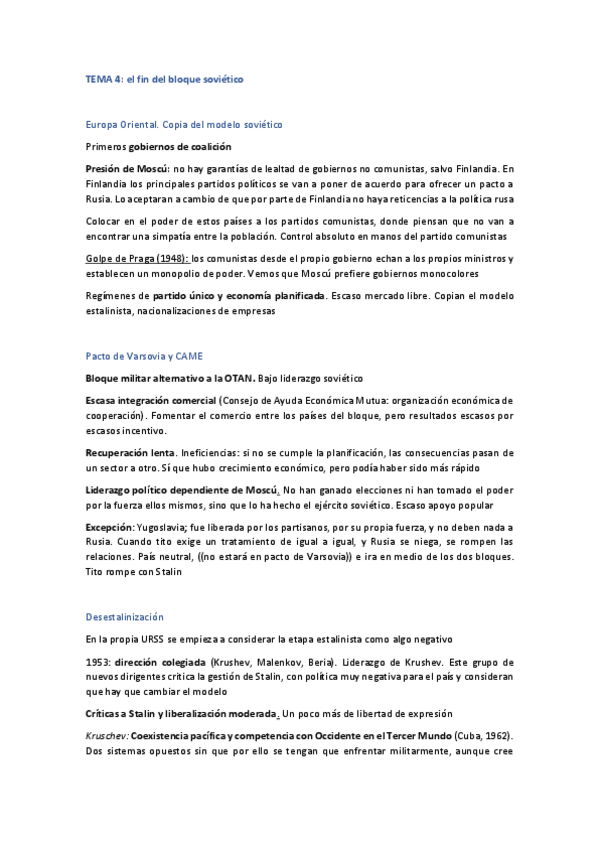 TEMA 4: el fin del bloque soviético

Europa Oriental. Copia del modelo soviético

Primeros gobiernos de coalición

Presión de Moscú: no hay garantías de lealtad de gobiernos no comunistas, salvo Finlandia. En Finlandia los principales partidos políticos se van a poner de acuerdo para ofrecer un pacto a Rusia. Lo aceptaran a cambio de que por parte de Finlandia no haya reticencias a la política rusa

Colocar en el poder de estos países a los partidos comunistas, donde piensan que no van a encontrar una simpatía entre la población. Control absoluto en manos del partido comunistas

Golpe de Praga (1948): los comunistas desde el propio gobierno echan a los propios ministros y establecen un monopolio de poder. Vemos que Moscú prefiere gobiernos monocolores

Regímenes de partido único y economía planificada. Escaso mercado libre. Copian el modelo estalinista, nacionalizaciones de empresas

Pacto de Varsovia y CAME

Bloque militar alternativo a la OTAN. Bajo liderazgo soviético

Escasa integración comercial (Consejo de Ayuda Económica Mutua: organización económica de cooperación). Fomentar el comercio entre los países del bloque, pero resultados escasos por escasos incentivo.

Recuperación lenta. Ineficiencias: si no se cumple la planificación, las consecuencias pasan de un sector a otro. Sí que hubo crecimiento económico, pero podía haber sido más rápido

Liderazgo político dependiente de Moscú. No han ganado elecciones ni han tomado el poder por la fuerza ellos mismos, sino que lo ha hecho el ejército soviético. Escaso apoyo popular

Excepción: Yugoslavia; fue liberada por los partisanos, por su propia fuerza, y no deben nada a Rusia. Cuando tito exige un tratamiento de igual a igual, y Rusia se niega, se rompen las relaciones. País neutral, ((no estará en pacto de Varsovia)) e ira en medio de los dos bloques. Tito rompe con Stalin

Desestalinización

En la propia URSS se empieza a considerar la etapa estalinista como algo negativo

1953: dirección colegiada (Krushev, Malenkov, Beria). Liderazgo de Krushev. Este grupo de nuevos dirigentes critica la gestión de Stalin, con política muy negativa para el país y consideran que hay que cambiar el modelo

Críticas a Stalin y liberalización moderada. Un poco más de libertad de expresión

Kruschev: Coexistencia pacífica y competencia con Occidente en el Tercer Mundo (Cuba, 1962). Dos sistemas opuestos sin que por ello se tengan que enfrentar militarmente, aunque cree